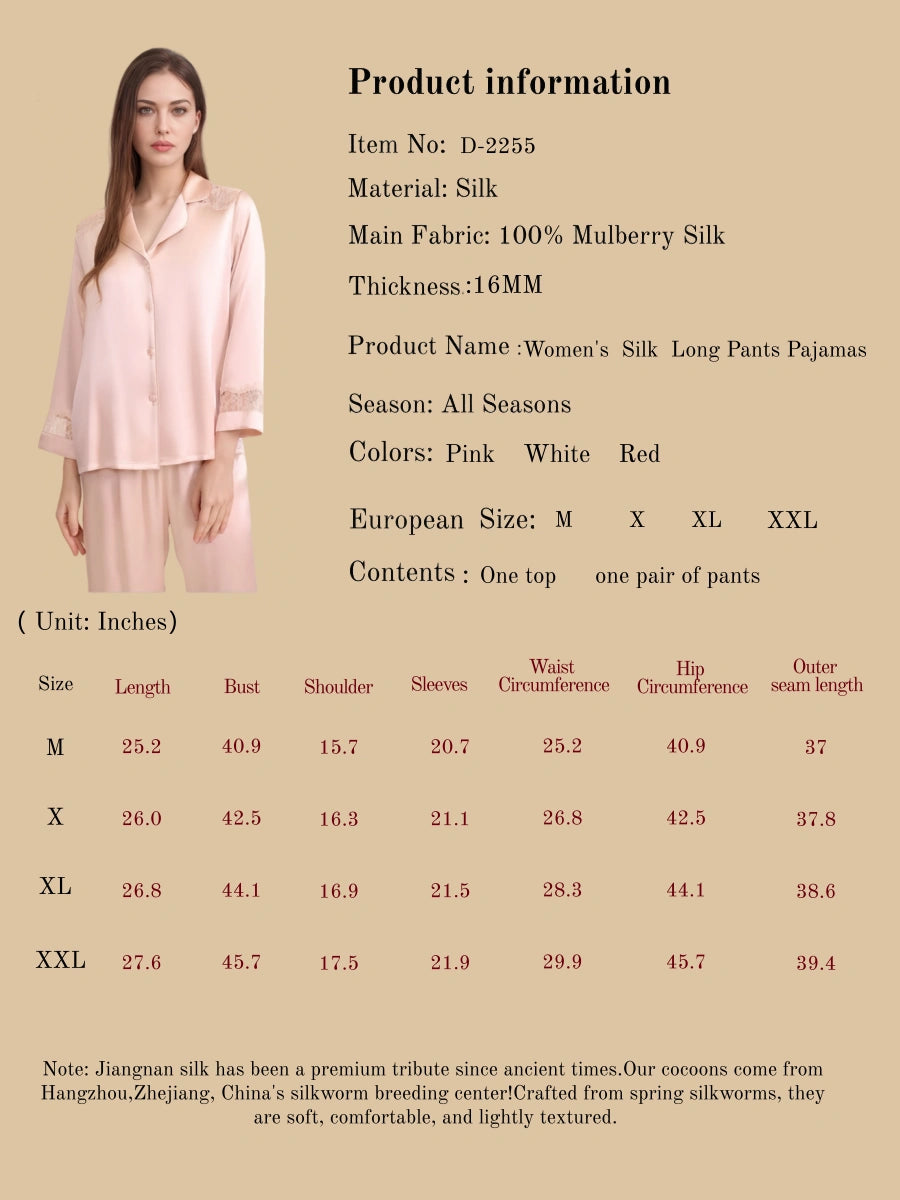 Product information

Item No: D-2255

Material: Silk

Main Fabric: 100% Mulberry Silk

Thickness:16MM

Product Name :Women's Silk Long Pants Pajamas

Season: All Seasons

Colors: Pink White Red

European Size: M X XL XXL

Contents : One top one pair of pants

( Unit: Inches)

| Size | Length | Bust | Shoulder | Sleeves | Waist Circumference | Hip Circumference | Outer seam length |
|---|---|---|---|---|---|---|---|
| M | 25.2 | 40.9 | 15.7 | 20.7 | 25.2 | 40.9 | 37 |
| X | 26.0 | 42.5 | 16.3 | 21.1 | 26.8 | 42.5 | 37.8 |
| XL | 26.8 | 44.1 | 16.9 | 21.5 | 28.3 | 44.1 | 38.6 |
| XXL | 27.6 | 45.7 | 17.5 | 21.9 | 29.9 | 45.7 | 39.4 |

Note: Jiangnan silk has been a premium tribute since ancient times.Our cocoons come from Hangzhou,Zhejiang, China's silkworm breeding center!Crafted from spring silkworms, they are soft, comfortable, and lightly textured.